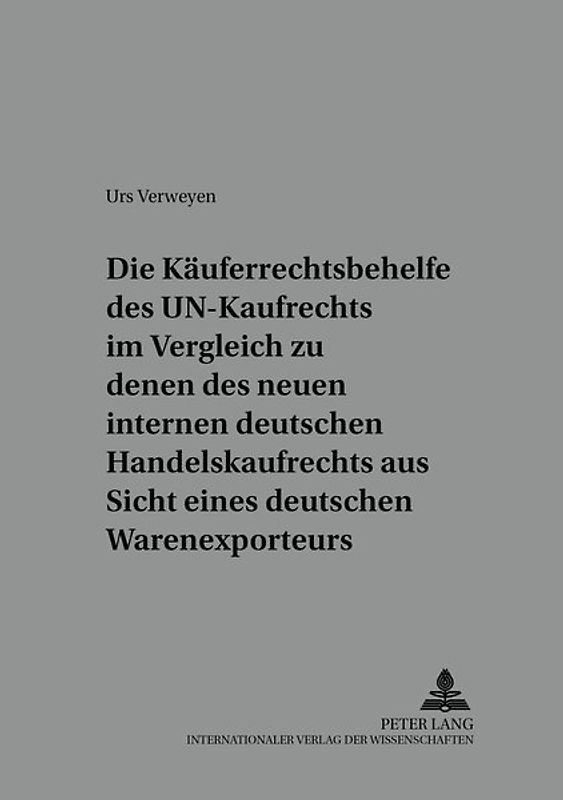 Urs Verweyen

Die Käuferrechtsbehelfe des UN-Kaufrechts im Vergleich zu denen des neuen internen deutschen Handelskaufrechts aus Sicht eines deutschen Warenexporteurs

PETER LANG
INTERNATIONALER VERLAG DER WISSENSCHAFTEN